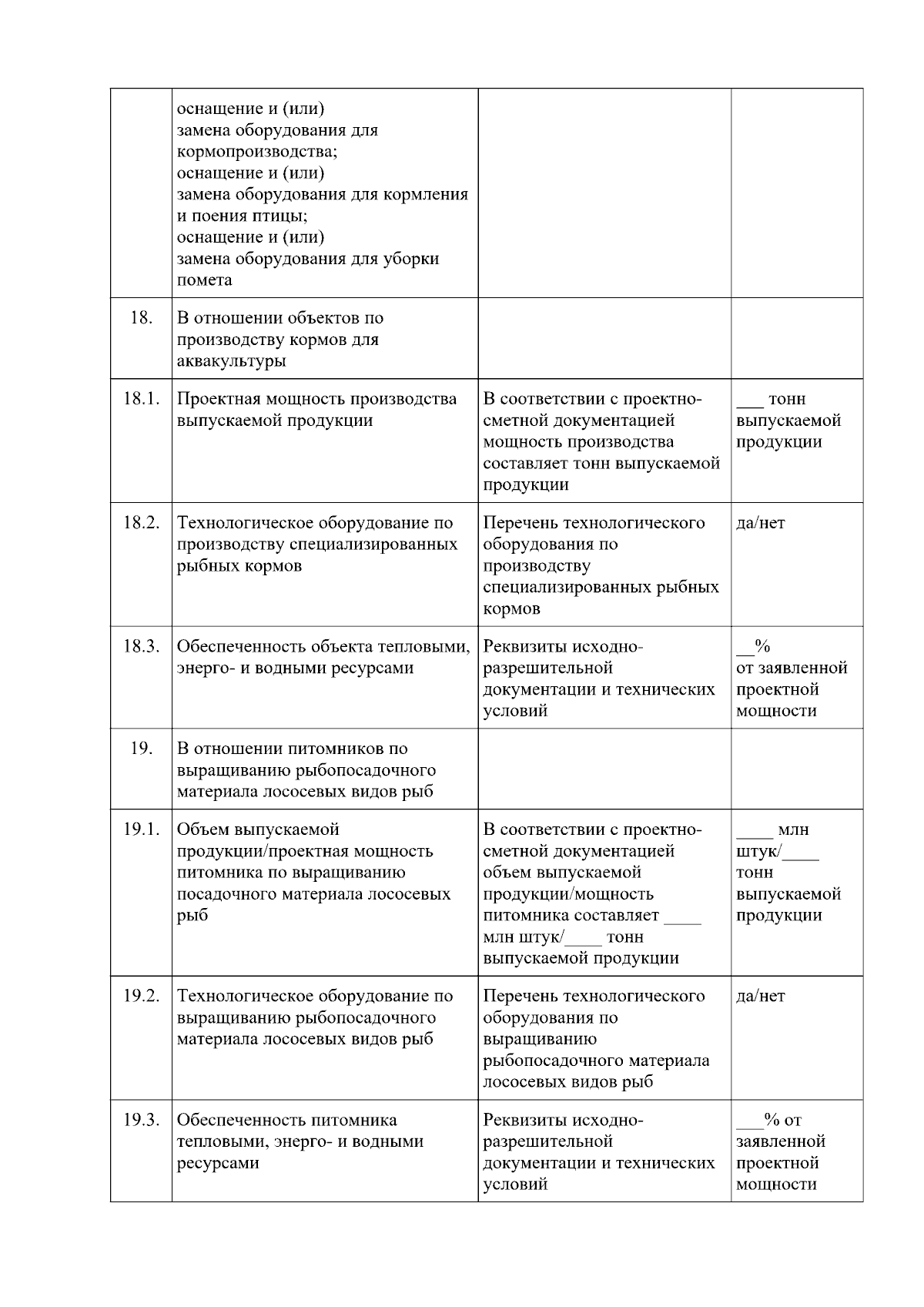 | | | | |
|---|---|---|---|
| | оснащение и (или) замена оборудования для кормопроизводства; оснащение и (или) замена оборудования для кормления и поения птицы; оснащение и (или) замена оборудования для уборки помета | | |
| 18. | В отношении объектов по производству кормов для аквакультуры | | |
| 18.1. | Проектная мощность производства выпускаемой продукции | В соответствии с проектно-сметной документацией мощность производства составляет тонн выпускаемой продукции | ___ тонн выпускаемой продукции |
| 18.2. | Технологическое оборудование по производству специализированных рыбных кормов | Перечень технологического оборудования по производству специализированных рыбных кормов | да/нет |
| 18.3. | Обеспеченность объекта тепловыми, энерго- и водными ресурсами | Реквизиты исходно-разрешительной документации и технических условий | __% от заявленной проектной мощности |
| 19. | В отношении питомников по выращиванию рыбопосадочного материала лососевых видов рыб | | |
| 19.1. | Объем выпускаемой продукции/проектная мощность питомника по выращиванию посадочного материала лососевых рыб | В соответствии с проектно-сметной документацией объем выпускаемой продукции/мощность питомника составляет ____ млн штук/____ тонн выпускаемой продукции | ____ млн штук/____ тонн выпускаемой продукции |
| 19.2. | Технологическое оборудование по выращиванию рыбопосадочного материала лососевых видов рыб | Перечень технологического оборудования по выращиванию рыбопосадочного материала лососевых видов рыб | да/нет |
| 19.3. | Обеспеченность питомника тепловыми, энерго- и водными ресурсами | Реквизиты исходно-разрешительной документации и технических условий | ___% от заявленной проектной мощности |